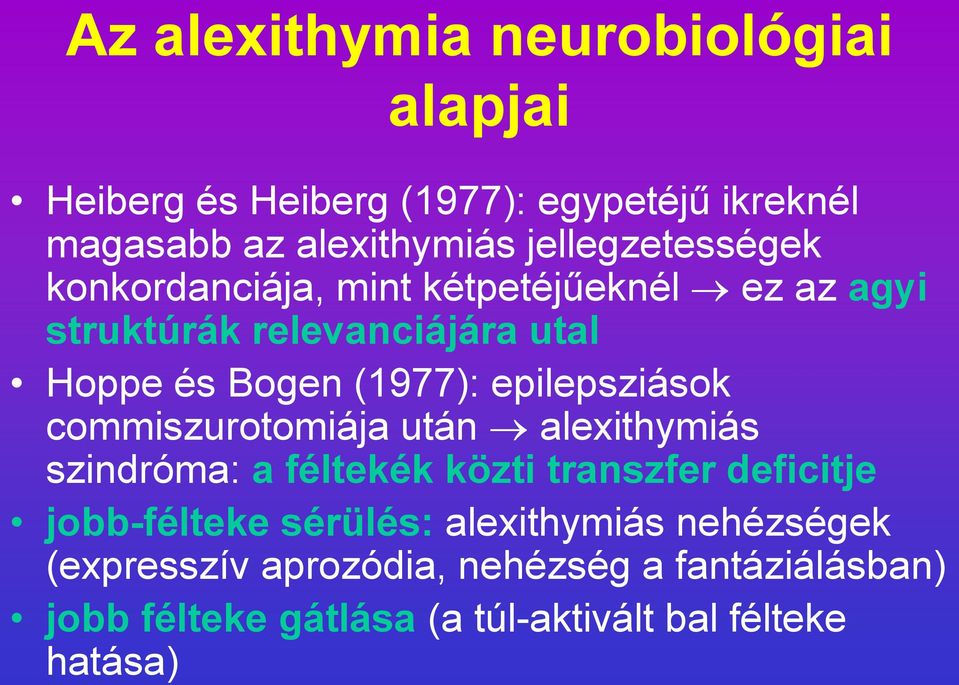 Az alexithymia neurobiológiai alapjai

• Heiberg és Heiberg (1977): egypetéjű ikreknél magasabb az alexithymiás jellegzetességek konkordanciája, mint kétpetéjűeknél $\rightarrow$ ez az agyi struktúrák relevanciájára utal
• Hoppe és Bogen (1977): epilepsziások commiszurotomiája után $\rightarrow$ alexithymiás szindróma: a féltekék közti transzfer deficitje
• jobb-félteke sérülés: alexithymiás nehézségek (expresszív aprozódia, nehézség a fantáziálásban)
• jobb félteke gátlása (a túl-aktivált bal félteke hatása)